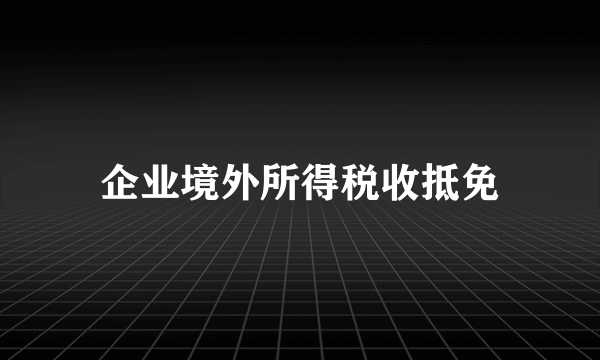 企业境外所得税收抵免